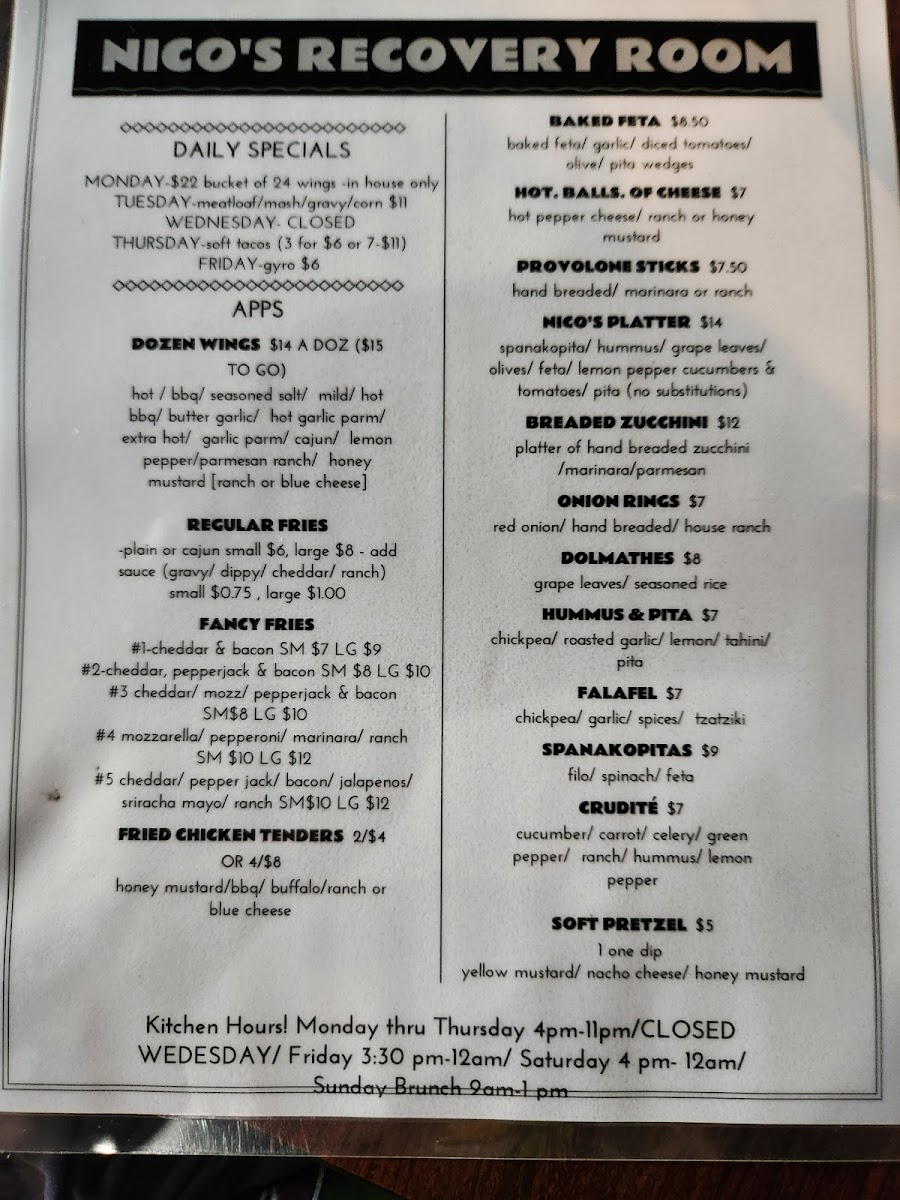 NICO'S RECOVERY ROOM

DAILY SPECIALS

MONDAY-$22 bucket of 24 wings -in house only
TUESDAY-meatloaf/mash/gravy/corn $11
WEDNESDAY- CLOSED
THURSDAY-soft tacos (3 for $6 or 7-$11)
FRIDAY-gyro $6

APPS

DOZEN WINGS $14 A DOZ ($15 TO GO)
hot / bbq/ seasoned salt/ mild/ hot bbq/ butter garlic/ hot garlic parm/ extra hot/ garlic parm/ cajun/ lemon pepper/parmesan ranch/ honey mustard [ranch or blue cheese]

REGULAR FRIES
-plain or cajun small $6, large $8 - add sauce (gravy/ dippy/ cheddar/ ranch) small $0.75 , large $1.00

FANCY FRIES
#1-cheddar & bacon SM $7 LG $9
#2-cheddar, pepperjack & bacon SM $8 LG $10
#3 cheddar/ mozz/ pepperjack & bacon SM$8 LG $10
#4 mozzarella/ pepperoni/ marinara/ ranch SM $10 LG $12
#5 cheddar/ pepper jack/ bacon/ jalapenos/ sriracha mayo/ ranch SM$10 LG $12

FRIED CHICKEN TENDERS 2/$4 OR 4/$8
honey mustard/bbq/ buffalo/ranch or blue cheese

BAKED FETA $8.50
baked feta/ garlic/ diced tomatoes/ olive/ pita wedges

HOT. BALLS. OF CHEESE $7
hot pepper cheese/ ranch or honey mustard

PROVOLONE STICKS $7.50
hand breaded/ marinara or ranch

NICO'S PLATTER $14
spanakopita/ hummus/ grape leaves/ olives/ feta/ lemon pepper cucumbers & tomatoes/ pita (no substitutions)

BREADED ZUCCHINI $12
platter of hand breaded zucchini /marinara/parmesan

ONION RINGS $7
red onion/ hand breaded/ house ranch

DOLMATHES $8
grape leaves/ seasoned rice

HUMMUS & PITA $7
chickpea/ roasted garlic/ lemon/ tahini/ pita

FALAFEL $7
chickpea/ garlic/ spices/ tzatziki

SPANAKOPITAS $9
filo/ spinach/ feta

CRUDITÉ $7
cucumber/ carrot/ celery/ green pepper/ ranch/ hummus/ lemon pepper

SOFT PRETZEL $5
1 one dip
yellow mustard/ nacho cheese/ honey mustard

Kitchen Hours! Monday thru Thursday 4pm-11pm/CLOSED WEDESDAY/ Friday 3:30 pm-12am/ Saturday 4 pm- 12am/ Sunday Brunch 9am-1 pm